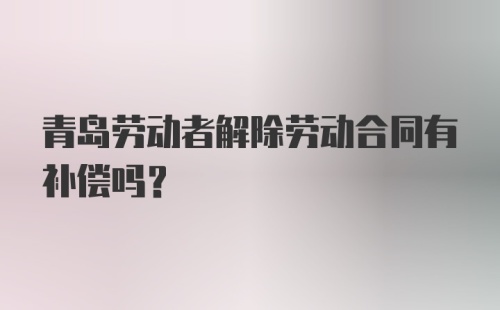 青岛劳动者解除劳动合同有补偿吗？